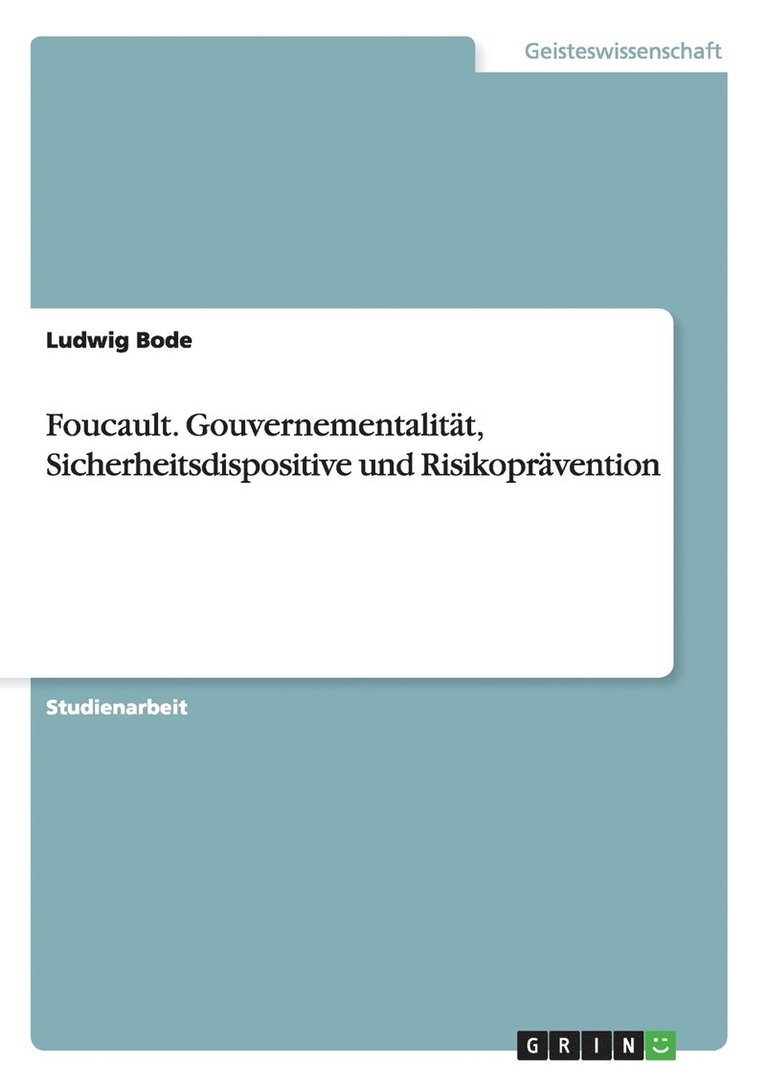 Geisteswissenschaft

Ludwig Bode

Foucault. Gouvernementalität, Sicherheitsdispositive und Risikoprävention

Studienarbeit

GRIN